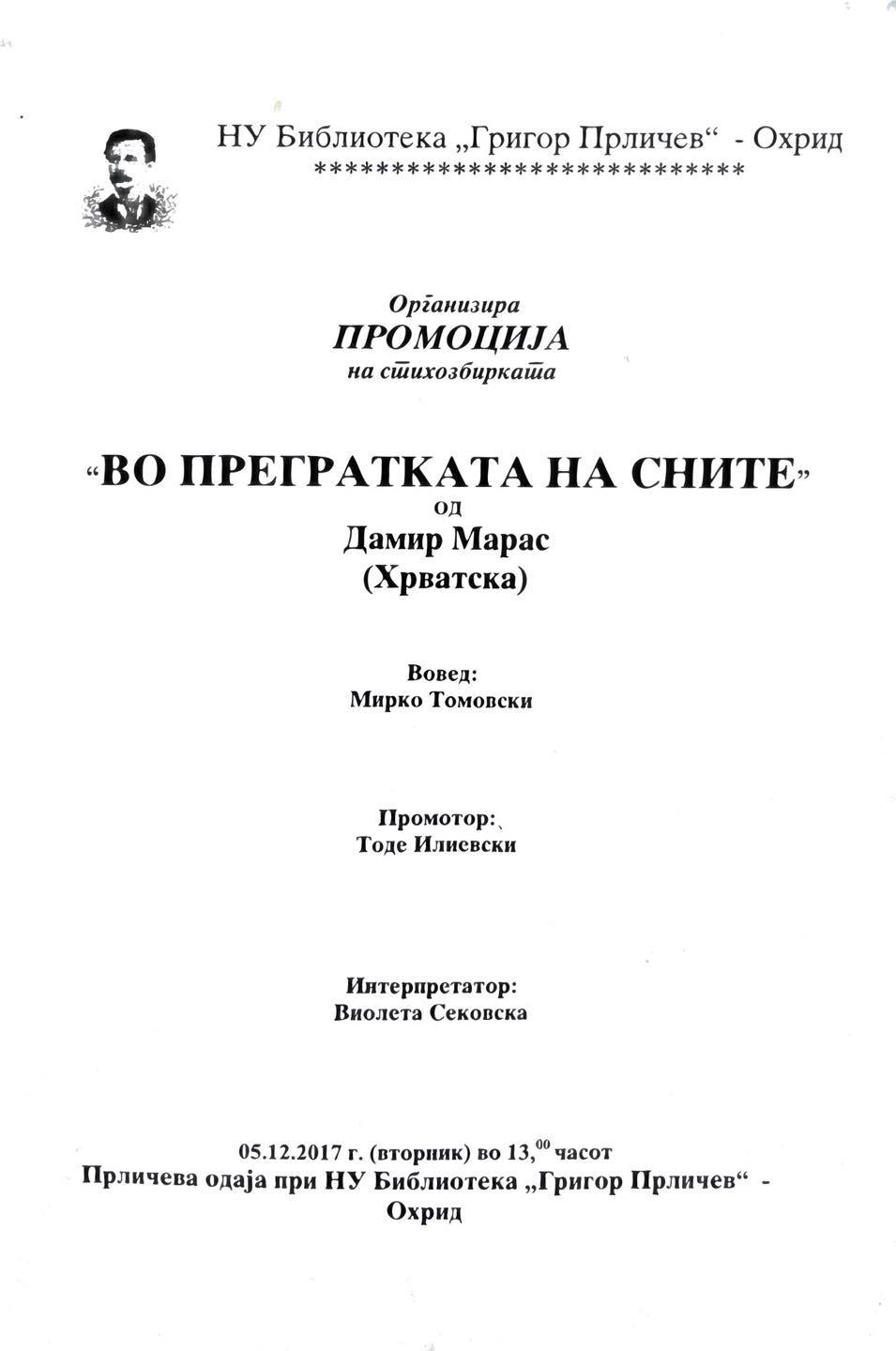 НУ Библиотека „Григор Прличев“ - Охрид
****************************

Организира
ПРОМОЦИЈА
на стихозбирката

“ВО ПРЕГРАТКАТА НА СНИТЕ”
од
Дамир Марас
(Хрватска)

Вовед:
Мирко Томовски

Промотор:
Тоде Илиевски

Интерпретатор:
Виолета Сековска

05.12.2017 г. (вторник) во $13,^{00}$ часот
Прличева одаја при НУ Библиотека „Григор Прличев“ - Охрид